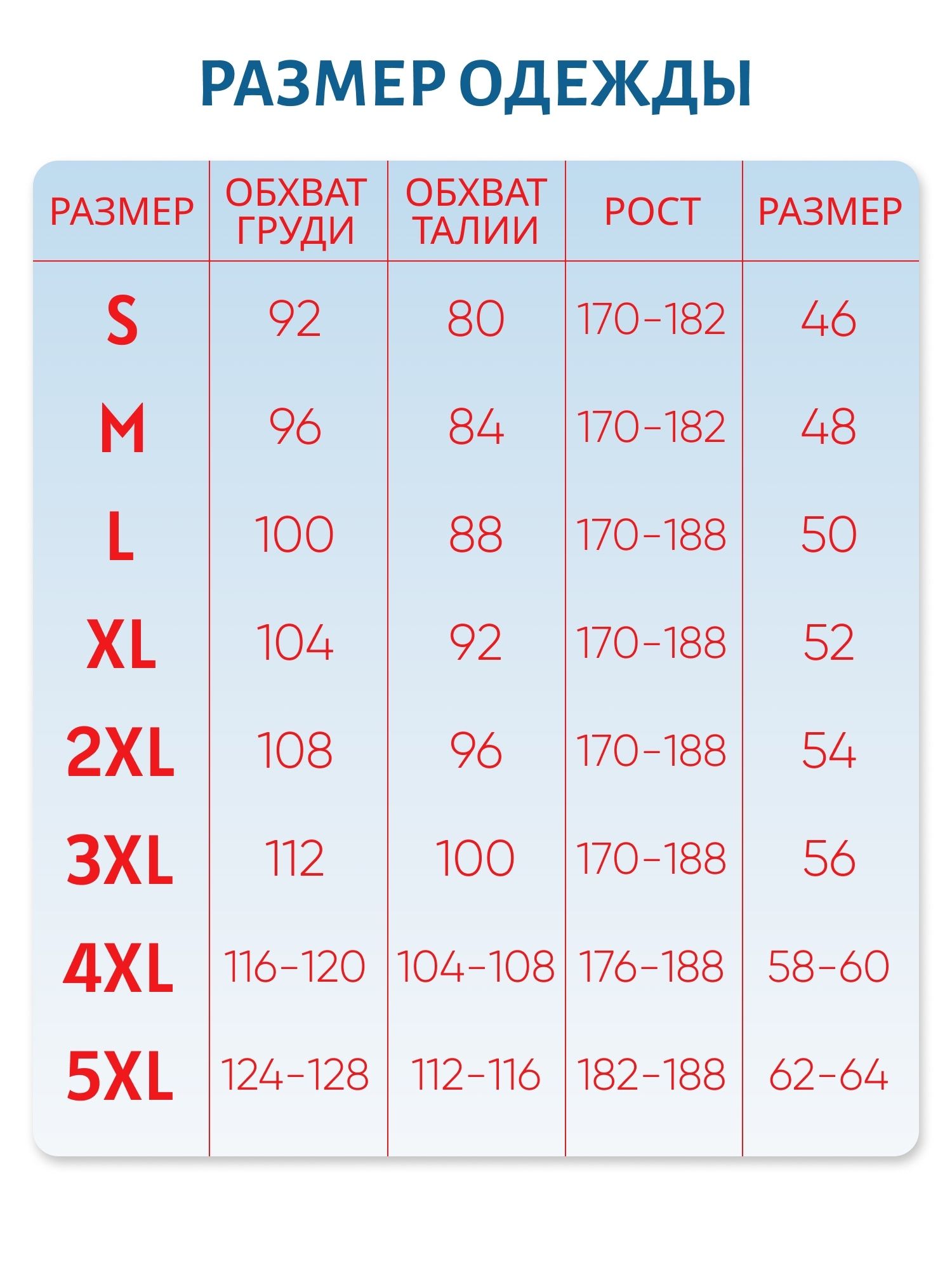 РАЗМЕР ОДЕЖДЫ

| РАЗМЕР | ОБХВАТ ГРУДИ | ОБХВАТ ТАЛИИ | РОСТ | РАЗМЕР |
|---|---|---|---|---|
| S | 92 | 80 | 170-182 | 46 |
| M | 96 | 84 | 170-182 | 48 |
| L | 100 | 88 | 170-188 | 50 |
| XL | 104 | 92 | 170-188 | 52 |
| 2XL | 108 | 96 | 170-188 | 54 |
| 3XL | 112 | 100 | 170-188 | 56 |
| 4XL | 116-120 | 104-108 | 176-188 | 58-60 |
| 5XL | 124-128 | 112-116 | 182-188 | 62-64 |